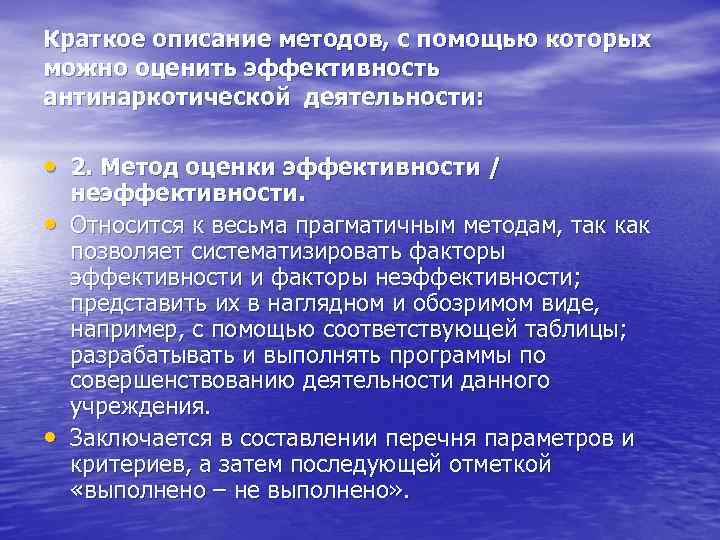 Краткое описание методов, с помощью которых можно оценить эффективность антинаркотической деятельности:

• 2. Метод оценки эффективности / неэффективности.
• Относится к весьма прагматичным методам, так как позволяет систематизировать факторы эффективности и факторы неэффективности; представить их в наглядном и обозримом виде, например, с помощью соответствующей таблицы; разрабатывать и выполнять программы по совершенствованию деятельности данного учреждения.
• Заключается в составлении перечня параметров и критериев, а затем последующей отметкой «выполнено – не выполнено».